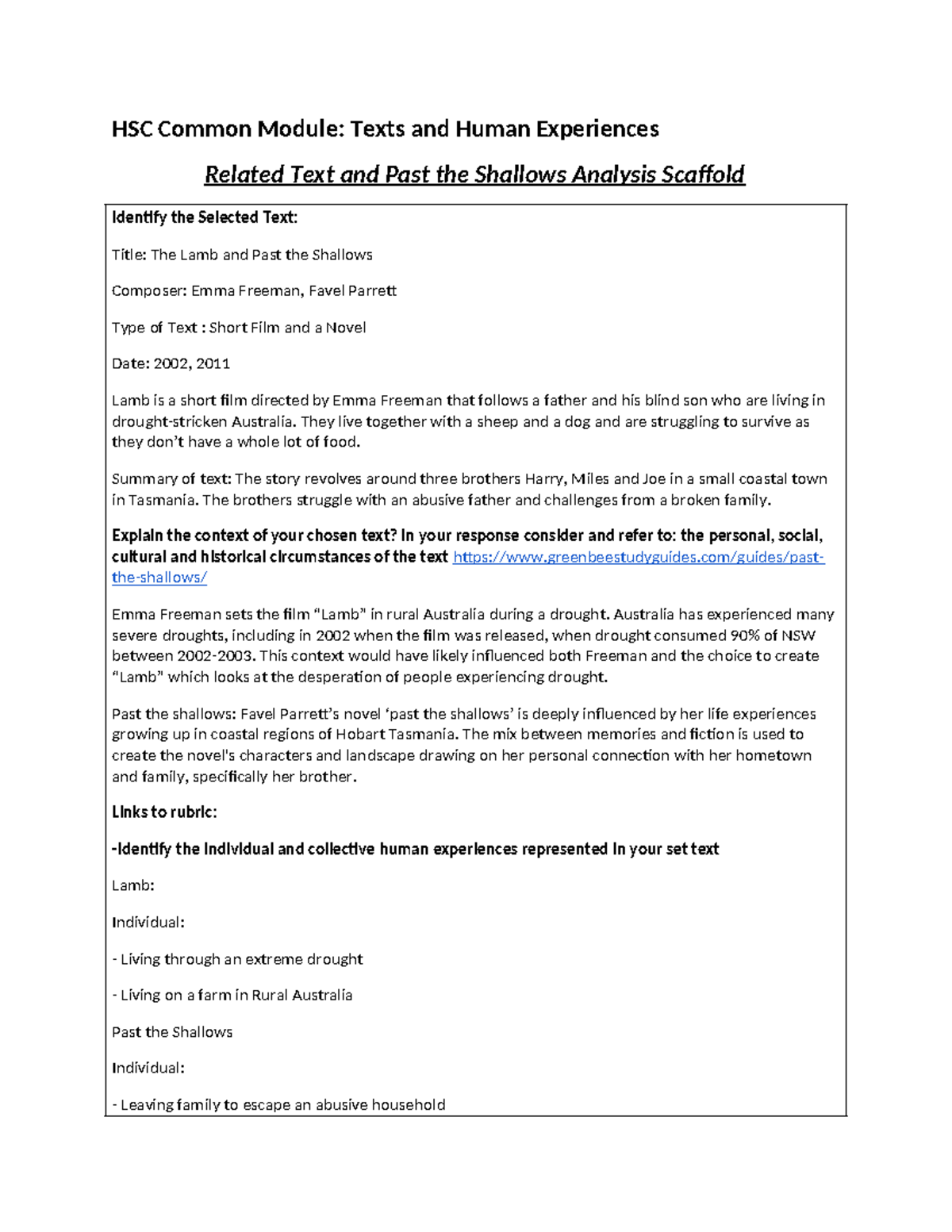 HSC Common Module: Texts and Human Experiences

Related Text and Past the Shallows Analysis Scaffold

Identify the Selected Text:

Title: The Lamb and Past the Shallows

Composer: Emma Freeman, Favel Parrett

Type of Text : Short Film and a Novel

Date: 2002, 2011

Lamb is a short film directed by Emma Freeman that follows a father and his blind son who are living in drought-stricken Australia. They live together with a sheep and a dog and are struggling to survive as they don't have a whole lot of food.

Summary of text: The story revolves around three brothers Harry, Miles and Joe in a small coastal town in Tasmania. The brothers struggle with an abusive father and challenges from a broken family.

Explain the context of your chosen text? In your response consider and refer to: the personal, social, cultural and historical circumstances of the text https://www.greenbeestudyguides.com/guides/past-the-shallows/

Emma Freeman sets the film "Lamb" in rural Australia during a drought. Australia has experienced many severe droughts, including in 2002 when the film was released, when drought consumed 90% of NSW between 2002-2003. This context would have likely influenced both Freeman and the choice to create "Lamb" which looks at the desperation of people experiencing drought.

Past the shallows: Favel Parrett's novel 'past the shallows' is deeply influenced by her life experiences growing up in coastal regions of Hobart Tasmania. The mix between memories and fiction is used to create the novel's characters and landscape drawing on her personal connection with her hometown and family, specifically her brother.

Links to rubric:

-Identify the individual and collective human experiences represented in your set text

Lamb:

Individual:

- Living through an extreme drought

- Living on a farm in Rural Australia

Past the Shallows

Individual:

- Leaving family to escape an abusive household